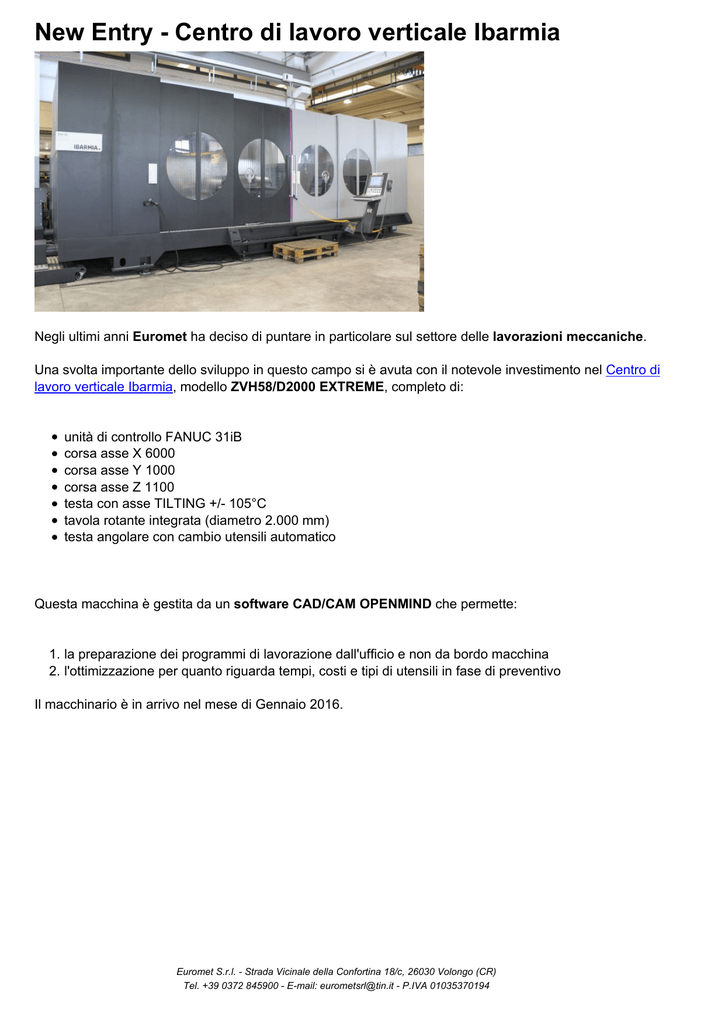 New Entry - Centro di lavoro verticale Ibarmia

IBARMIA

Negli ultimi anni Euromet ha deciso di puntare in particolare sul settore delle lavorazioni meccaniche.

Una svolta importante dello sviluppo in questo campo si è avuta con il notevole investimento nel Centro di lavoro verticale Ibarmia, modello ZVH58/D2000 EXTREME, completo di:

- unità di controllo FANUC 31iB
- corsa asse X 6000
- corsa asse Y 1000
- corsa asse Z 1100
- testa con asse TILTING +/- 105°C
- tavola rotante integrata (diametro 2.000 mm)
- testa angolare con cambio utensili automatico

Questa macchina è gestita da un software CAD/CAM OPENMIND che permette:

1. la preparazione dei programmi di lavorazione dall'ufficio e non da bordo macchina
2. l'ottimizzazione per quanto riguarda tempi, costi e tipi di utensili in fase di preventivo

Il macchinario è in arrivo nel mese di Gennaio 2016.

Euromet S.r.l. - Strada Vicinale della Confortina 18/c, 26030 Volongo (CR)
Tel. +39 0372 845900 - E-mail: eurometsrl@tin.it - P.IVA 01035370194